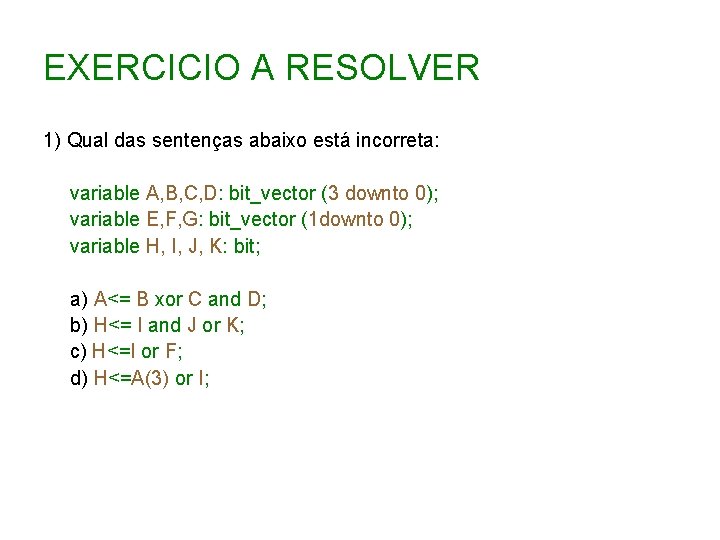 EXERCICIO A RESOLVER

1) Qual das sentenças abaixo está incorreta:

variable A,B,C,D: bit_vector (3 downto 0);
variable E,F,G: bit_vector (1downto 0);
variable H, I, J, K: bit;

a) A<= B xor C and D;
b) H<= I and J or K;
c) H<=I or F;
d) H<=A(3) or I;